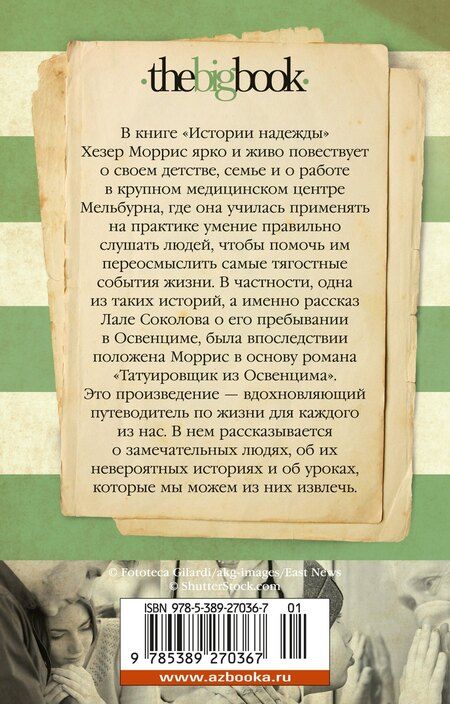 ·thebigbook·

В книге «Истории надежды» Хезер Моррис ярко и живо повествует о своем детстве, семье и о работе в крупном медицинском центре Мельбурна, где она училась применять на практике умение правильно слушать людей, чтобы помочь им переосмыслить самые тягостные события жизни. В частности, одна из таких историй, а именно рассказ Лале Соколова о его пребывании в Освенциме, была впоследствии положена Моррис в основу романа «Татуировщик из Освенцима».
Это произведение — вдохновляющий путеводитель по жизни для каждого из нас. В нем рассказывается о замечательных людях, об их невероятных историях и об уроках, которые мы можем из них извлечь.

© Fototeca Gilardi/akg-images/East News
© ShutterStock.com

ISBN 978-5-389-27036-7 01

9 785389 270367

www.azbooka.ru